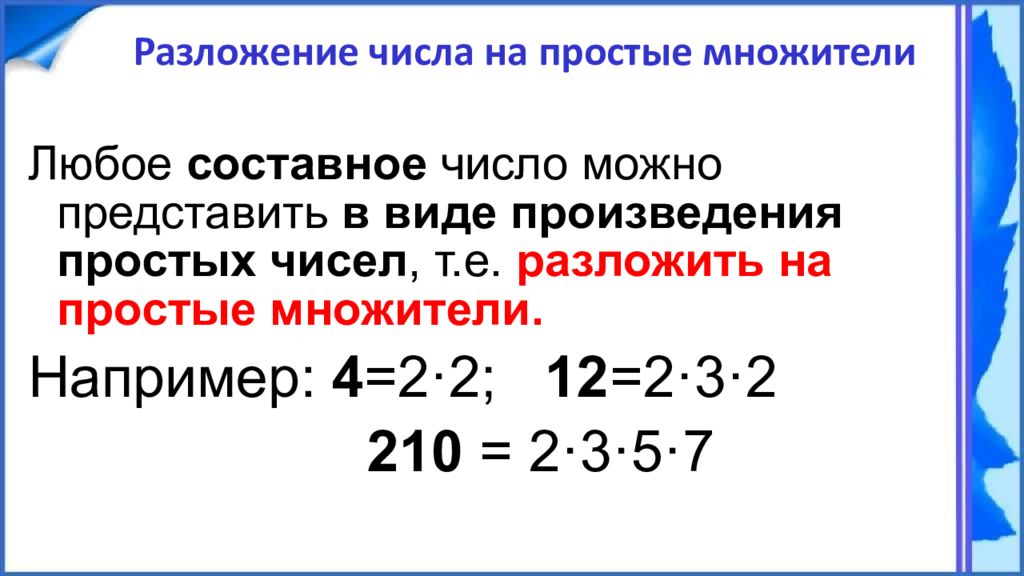 Разложение числа на простые множители

Любое составное число можно представить в виде произведения простых чисел, т.е. разложить на простые множители.

Например: $4=2\cdot2$; $12=2\cdot3\cdot2$

$210 = 2\cdot3\cdot5\cdot7$